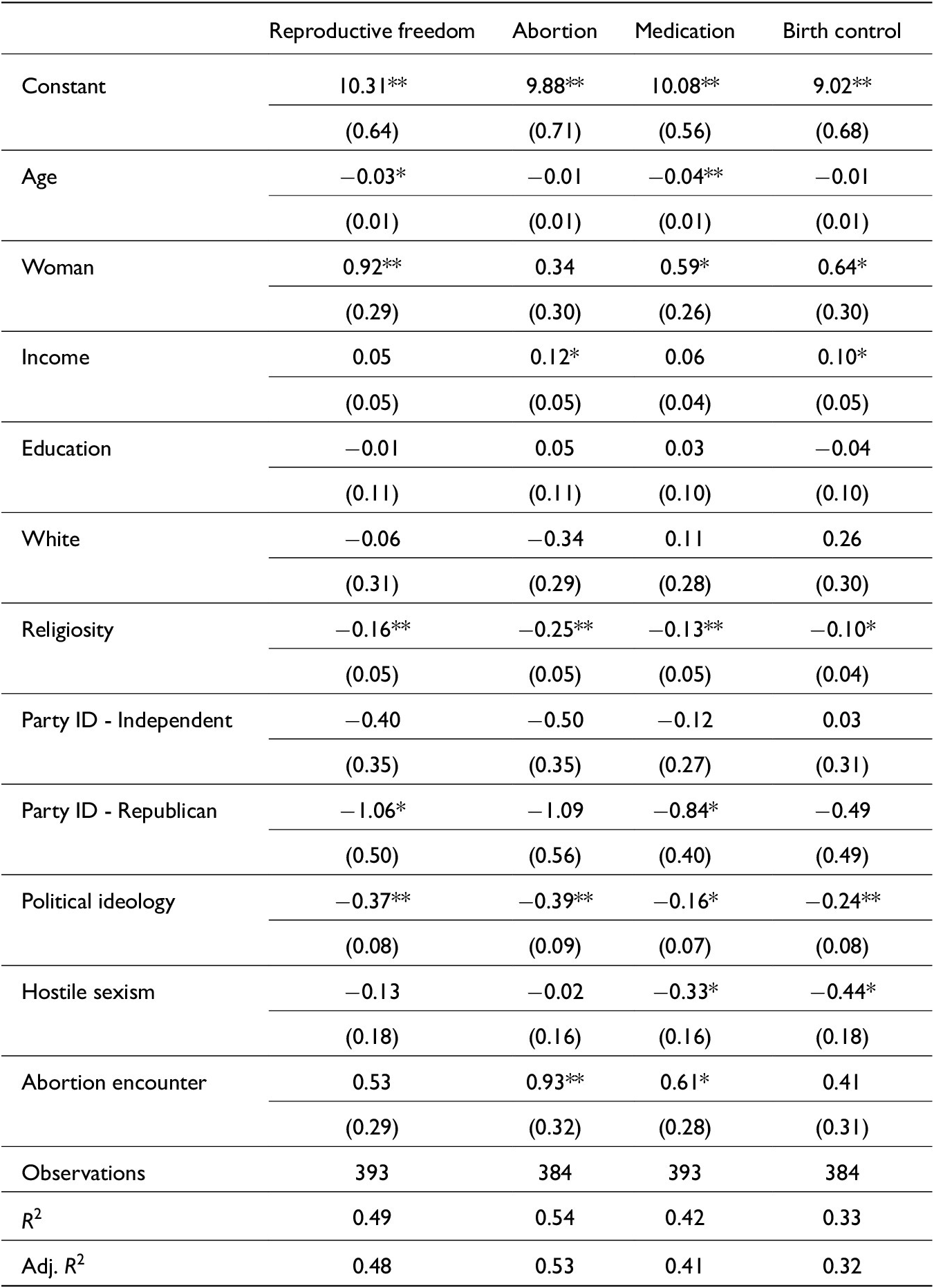 |  | Reproductive freedom | Abortion | Medication | Birth control |
|---|---|---|---|---|
| Constant | 10.31** | 9.88** | 10.08** | 9.02** |
|  | (0.64) | (0.71) | (0.56) | (0.68) |
| Age | −0.03* | −0.01 | −0.04** | −0.01 |
|  | (0.01) | (0.01) | (0.01) | (0.01) |
| Woman | 0.92** | 0.34 | 0.59* | 0.64* |
|  | (0.29) | (0.30) | (0.26) | (0.30) |
| Income | 0.05 | 0.12* | 0.06 | 0.10* |
|  | (0.05) | (0.05) | (0.04) | (0.05) |
| Education | −0.01 | 0.05 | 0.03 | −0.04 |
|  | (0.11) | (0.11) | (0.10) | (0.10) |
| White | −0.06 | −0.34 | 0.11 | 0.26 |
|  | (0.31) | (0.29) | (0.28) | (0.30) |
| Religiosity | −0.16** | −0.25** | −0.13** | −0.10* |
|  | (0.05) | (0.05) | (0.05) | (0.04) |
| Party ID - Independent | −0.40 | −0.50 | −0.12 | 0.03 |
|  | (0.35) | (0.35) | (0.27) | (0.31) |
| Party ID - Republican | −1.06* | −1.09 | −0.84* | −0.49 |
|  | (0.50) | (0.56) | (0.40) | (0.49) |
| Political ideology | −0.37** | −0.39** | −0.16* | −0.24** |
|  | (0.08) | (0.09) | (0.07) | (0.08) |
| Hostile sexism | −0.13 | −0.02 | −0.33* | −0.44* |
|  | (0.18) | (0.16) | (0.16) | (0.18) |
| Abortion encounter | 0.53 | 0.93** | 0.61* | 0.41 |
|  | (0.29) | (0.32) | (0.28) | (0.31) |
| Observations | 393 | 384 | 393 | 384 |
| $R^2$ | 0.49 | 0.54 | 0.42 | 0.33 |
| Adj. $R^2$ | 0.48 | 0.53 | 0.41 | 0.32 |